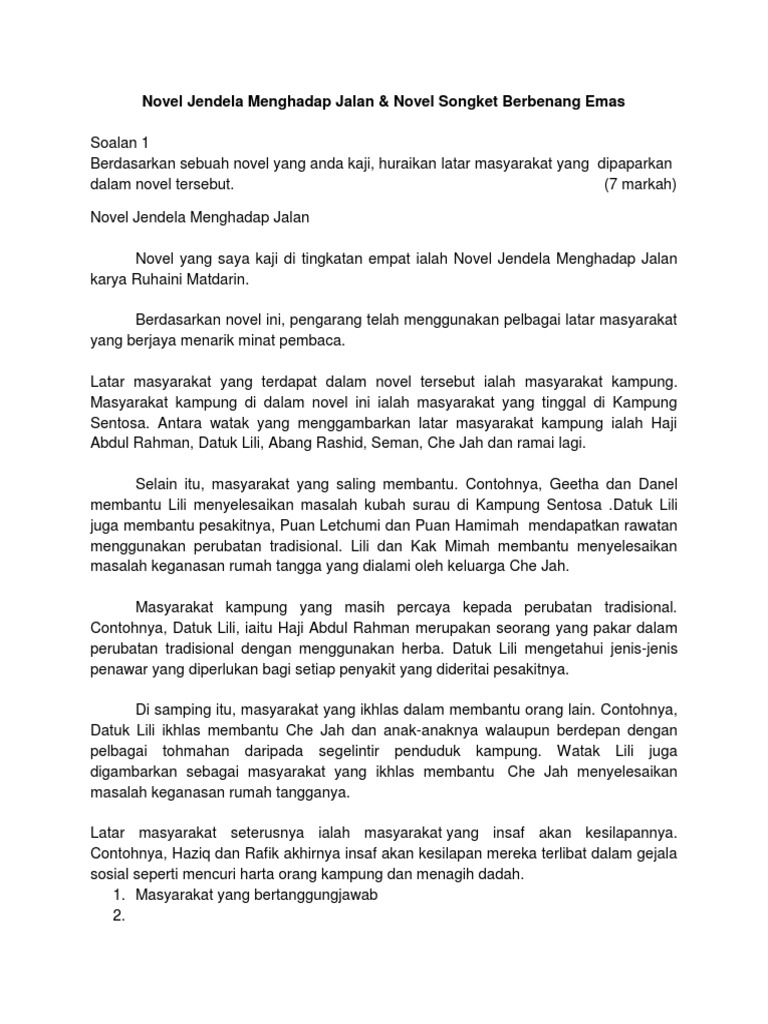 Novel Jendela Menghadap Jalan & Novel Songket Berbenang Emas

Soalan 1
Berdasarkan sebuah novel yang anda kaji, huraikan latar masyarakat yang dipaparkan dalam novel tersebut. (7 markah)

Novel Jendela Menghadap Jalan

Novel yang saya kaji di tingkatan empat ialah Novel Jendela Menghadap Jalan karya Ruhaini Matdarin.

Berdasarkan novel ini, pengarang telah menggunakan pelbagai latar masyarakat yang berjaya menarik minat pembaca.

Latar masyarakat yang terdapat dalam novel tersebut ialah masyarakat kampung. Masyarakat kampung di dalam novel ini ialah masyarakat yang tinggal di Kampung Sentosa. Antara watak yang menggambarkan latar masyarakat kampung ialah Haji Abdul Rahman, Datuk Lili, Abang Rashid, Seman, Che Jah dan ramai lagi.

Selain itu, masyarakat yang saling membantu. Contohnya, Geetha dan Danel membantu Lili menyelesaikan masalah kubah surau di Kampung Sentosa .Datuk Lili juga membantu pesakitnya, Puan Letchumi dan Puan Hamimah mendapatkan rawatan menggunakan perubatan tradisional. Lili dan Kak Mimah membantu menyelesaikan masalah keganasan rumah tangga yang dialami oleh keluarga Che Jah.

Masyarakat kampung yang masih percaya kepada perubatan tradisional. Contohnya, Datuk Lili, iaitu Haji Abdul Rahman merupakan seorang yang pakar dalam perubatan tradisional dengan menggunakan herba. Datuk Lili mengetahui jenis-jenis penawar yang diperlukan bagi setiap penyakit yang dideritai pesakitnya.

Di samping itu, masyarakat yang ikhlas dalam membantu orang lain. Contohnya, Datuk Lili ikhlas membantu Che Jah dan anak-anaknya walaupun berdepan dengan pelbagai tohmahan daripada segelintir penduduk kampung. Watak Lili juga digambarkan sebagai masyarakat yang ikhlas membantu Che Jah menyelesaikan masalah keganasan rumah tangganya.

Latar masyarakat seterusnya ialah masyarakat yang insaf akan kesilapannya. Contohnya, Haziq dan Rafik akhirnya insaf akan kesilapan mereka terlibat dalam gejala sosial seperti mencuri harta orang kampung dan menagih dadah.
1. Masyarakat yang bertanggungjawab
2.